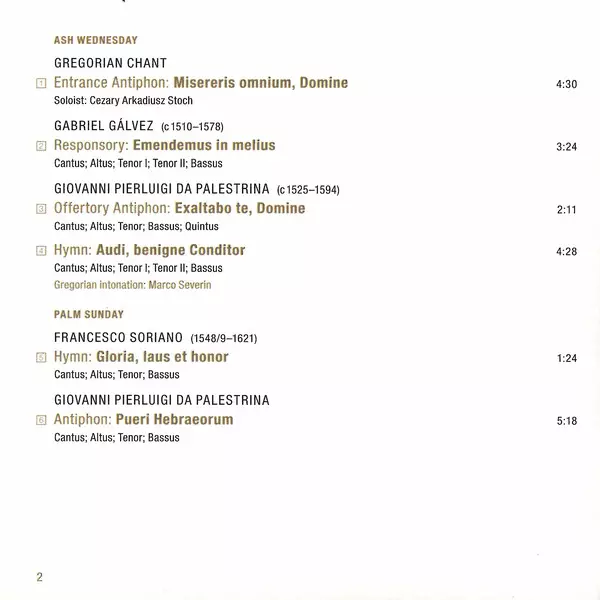 ASH WEDNESDAY

GREGORIAN CHANT

1 Entrance Antiphon: Misereris omnium, Domine 4:30

Soloist: Cezary Arkadiusz Stoch

GABRIEL GÁLVEZ (c 1510–1578)

2 Responsory: Emendemus in melius 3:24

Cantus; Altus; Tenor I; Tenor II; Bassus

GIOVANNI PIERLUIGI DA PALESTRINA (c 1525–1594)

3 Offertory Antiphon: Exaltabo te, Domine 2:11

Cantus; Altus; Tenor; Bassus; Quintus

4 Hymn: Audi, benigne Conditor 4:28

Cantus; Altus; Tenor I; Tenor II; Bassus

Gregorian intonation: Marco Severin

PALM SUNDAY

FRANCESCO SORIANO (1548/9–1621)

5 Hymn: Gloria, laus et honor 1:24

Cantus; Altus; Tenor; Bassus

GIOVANNI PIERLUIGI DA PALESTRINA

6 Antiphon: Pueri Hebraeorum 5:18

Cantus; Altus; Tenor; Bassus

2